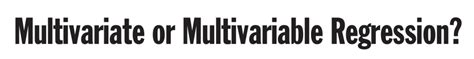 Multivariate or Multivariable Regression?